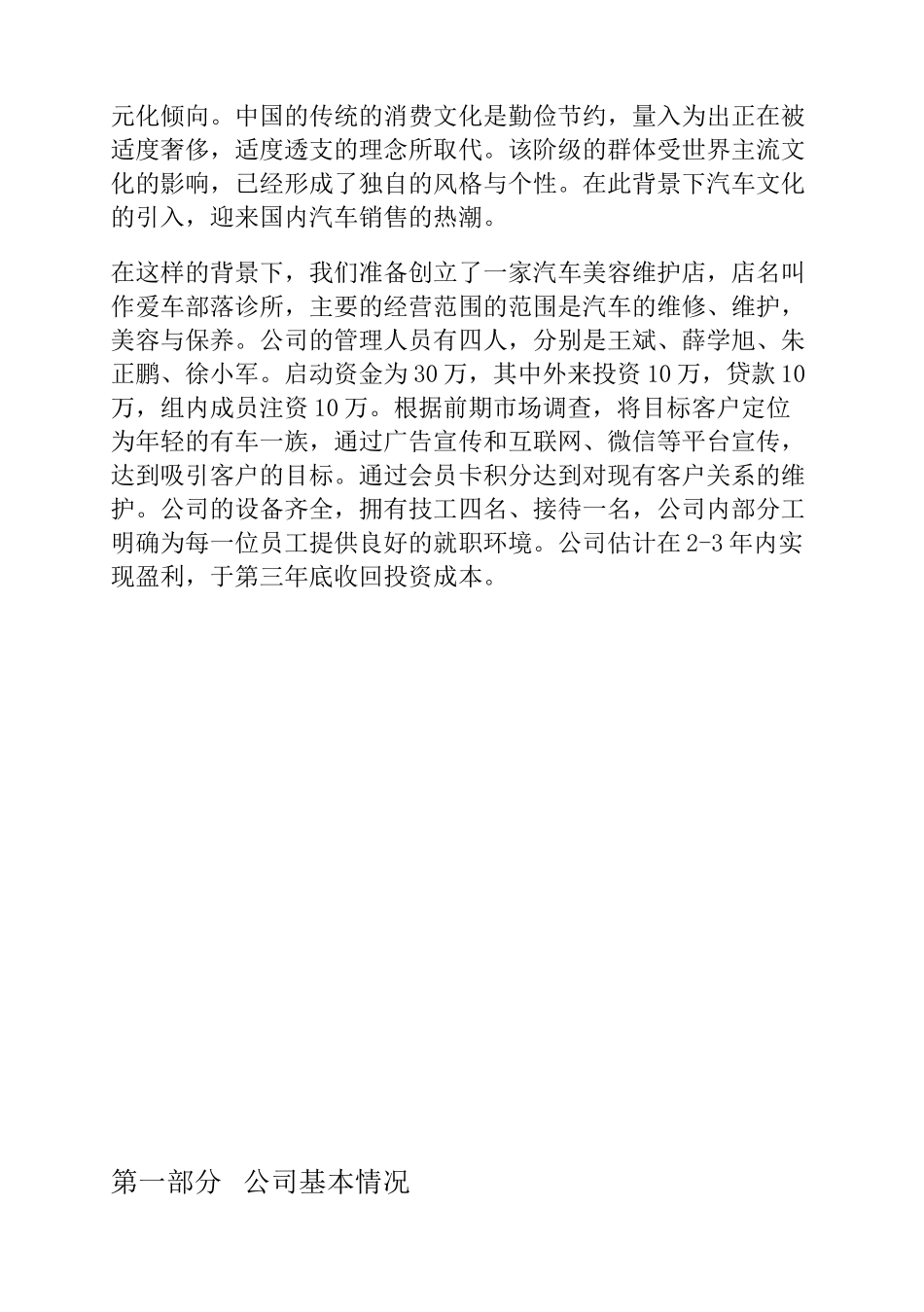 元化倾向。中国的传统的消费文化是勤俭节约，量入为出正在被适度奢侈，适度透支的理念所取代。该阶级的群体受世界主流文化的影响，已经形成了独自的风格与个性。在此背景下汽车文化的引入，迎来国内汽车销售的热潮。

在这样的背景下，我们准备创立了一家汽车美容维护店，店名叫作爱车部落诊所，主要的经营范围的范围是汽车的维修、维护，美容与保养。公司的管理人员有四人，分别是王斌、薛学旭、朱正鹏、徐小军。启动资金为30万，其中外来投资10万，贷款10万，组内成员注资10万。根据前期市场调查，将目标客户定位为年轻的有车一族，通过广告宣传和互联网、微信等平台宣传，达到吸引客户的目标。通过会员卡积分达到对现有客户关系的维护。公司的设备齐全，拥有技工四名、接待一名，公司内部分工明确为每一位员工提供良好的就职环境。公司估计在2-3年内实现盈利，于第三年底收回投资成本。

第一部分　公司基本情况